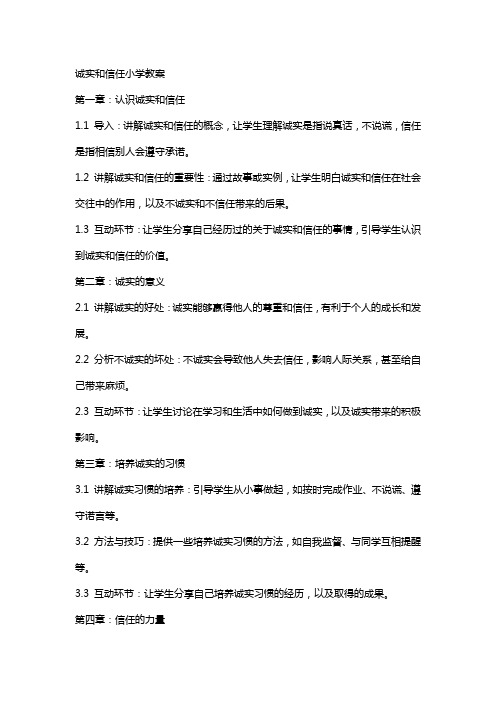 诚实和信任小学教案

第一章：认识诚实和信任

1.1 导入：讲解诚实和信任的概念，让学生理解诚实是指说真话，不说谎，信任是指相信别人会遵守承诺。

1.2 讲解诚实和信任的重要性：通过故事或实例，让学生明白诚实和信任在社会交往中的作用，以及不诚实和不信任带来的后果。

1.3 互动环节：让学生分享自己经历过的关于诚实和信任的事情，引导学生认识到诚实和信任的价值。

第二章：诚实的意义

2.1 讲解诚实的好处：诚实能够赢得他人的尊重和信任，有利于个人的成长和发展。

2.2 分析不诚实的坏处：不诚实会导致他人失去信任，影响人际关系，甚至给自己带来麻烦。

2.3 互动环节：让学生讨论在学习和生活中如何做到诚实，以及诚实带来的积极影响。

第三章：培养诚实的习惯

3.1 讲解诚实习惯的培养：引导学生从小事做起，如按时完成作业、不说谎、遵守诺言等。

3.2 方法与技巧：提供一些培养诚实习惯的方法，如自我监督、与同学互相提醒等。

3.3 互动环节：让学生分享自己培养诚实习惯的经历，以及取得的成果。

第四章：信任的力量